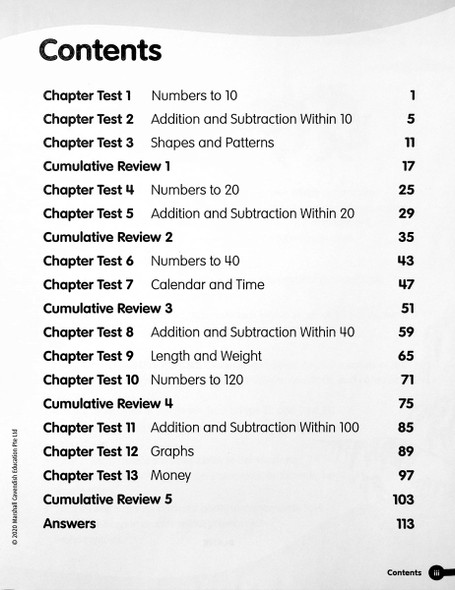 Contents

Chapter Test 1 Numbers to 10 1
Chapter Test 2 Addition and Subtraction Within 10 5
Chapter Test 3 Shapes and Patterns 11
Cumulative Review 1 17
Chapter Test 4 Numbers to 20 25
Chapter Test 5 Addition and Subtraction Within 20 29
Cumulative Review 2 35
Chapter Test 6 Numbers to 40 43
Chapter Test 7 Calendar and Time 47
Cumulative Review 3 51
Chapter Test 8 Addition and Subtraction Within 40 59
Chapter Test 9 Length and Weight 65
Chapter Test 10 Numbers to 120 71
Cumulative Review 4 75
Chapter Test 11 Addition and Subtraction Within 100 85
Chapter Test 12 Graphs 89
Chapter Test 13 Money 97
Cumulative Review 5 103
Answers 113

© 2020 Marshall Cavendish Education Pte Ltd

Contents iii